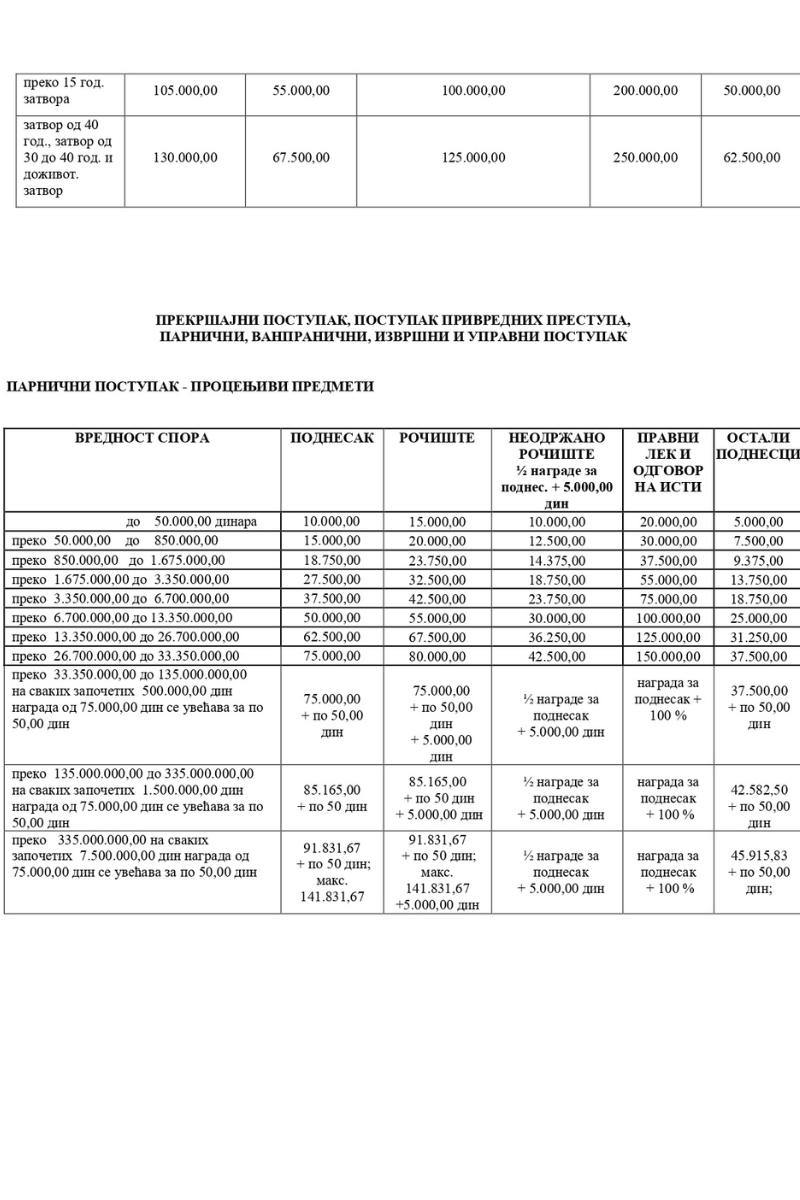 | преко 15 год. затвора | 105.000,00 | 55.000,00 | 100.000,00 | 200.000,00 | 50.000,00 |
|---|---|---|---|---|---|
| затвор од 40 год., затвор од 30 до 40 год. и доживот. затвор | 130.000,00 | 67.500,00 | 125.000,00 | 250.000,00 | 62.500,00 |

ПРЕКРШАЈНИ ПОСТУПАК, ПОСТУПАК ПРИВРЕДНИХ ПРЕСТУПА, ПАРНИЧНИ, ВАНПРАНИЧНИ, ИЗВРШНИ И УПРАВНИ ПОСТУПАК

ПАРНИЧНИ ПОСТУПАК - ПРОЦЕЊИВИ ПРЕДМЕТИ

| ВРЕДНОСТ СПОРА | ПОДНЕСАК | РОЧИШТЕ | НЕОДРЖАНО РОЧИШТЕ ½ награде за поднес. + 5.000,00 дин | ПРАВНИ ЛЕК И ОДГОВОР НА ИСТИ | ОСТАЛИ ПОДНЕСЦИ |
|---|---|---|---|---|---|
| до 50.000,00 динара | 10.000,00 | 15.000,00 | 10.000,00 | 20.000,00 | 5.000,00 |
| преко 50.000,00 до 850.000,00 | 15.000,00 | 20.000,00 | 12.500,00 | 30.000,00 | 7.500,00 |
| преко 850.000,00 до 1.675.000,00 | 18.750,00 | 23.750,00 | 14.375,00 | 37.500,00 | 9.375,00 |
| преко 1.675.000,00 до 3.350.000,00 | 27.500,00 | 32.500,00 | 18.750,00 | 55.000,00 | 13.750,00 |
| преко 3.350.000,00 до 6.700.000,00 | 37.500,00 | 42.500,00 | 23.750,00 | 75.000,00 | 18.750,00 |
| преко 6.700.000,00 до 13.350.000,00 | 50.000,00 | 55.000,00 | 30.000,00 | 100.000,00 | 25.000,00 |
| преко 13.350.000,00 до 26.700.000,00 | 62.500,00 | 67.500,00 | 36.250,00 | 125.000,00 | 31.250,00 |
| преко 26.700.000,00 до 33.350.000,00 | 75.000,00 | 80.000,00 | 42.500,00 | 150.000,00 | 37.500,00 |
| преко 33.350.000,00 до 135.000.000,00 на сваких започетих 500.000,00 дин награда од 75.000,00 дин се увећава за по 50,00 дин | 75.000,00 + по 50,00 дин | 75.000,00 + по 50,00 дин + 5.000,00 дин | ½ награде за поднесак + 5.000,00 дин | награда за поднесак + 100 % | 37.500,00 + по 50,00 дин |
| преко 135.000.000,00 до 335.000.000,00 на сваких започетих 1.500.000,00 дин награда од 75.000,00 дин се увећава за по 50,00 дин | 85.165,00 + по 50 дин | 85.165,00 + по 50 дин + 5.000,00 дин | ½ награде за поднесак + 5.000,00 дин | награда за поднесак + 100 % | 42.582,50 + по 50,00 дин |
| преко 335.000.000,00 на сваких започетих 7.500.000,00 дин награда од 75.000,00 дин се увећава за по 50,00 дин | 91.831,67 + по 50 дин; макс. 141.831,67 | 91.831,67 + по 50 дин; макс. 141.831,67 +5.000,00 дин | ½ награде за поднесак + 5.000,00 дин | награда за поднесак + 100 % | 45.915,83 + по 50,00 дин; |